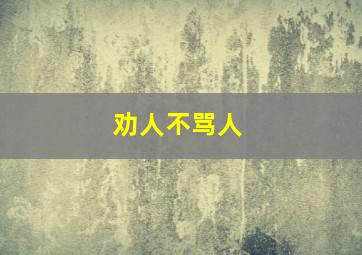 劝人不骂人